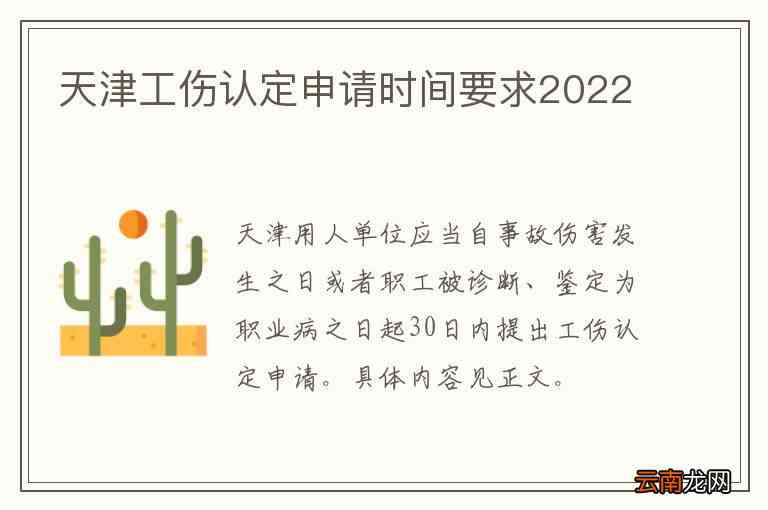 天津工伤认定申请时间要求2022

天津用人单位应当自事故伤害发生之日或者职工被诊断、鉴定为职业病之日起30日内提出工伤认定申请。具体内容见正文。

云南龙网